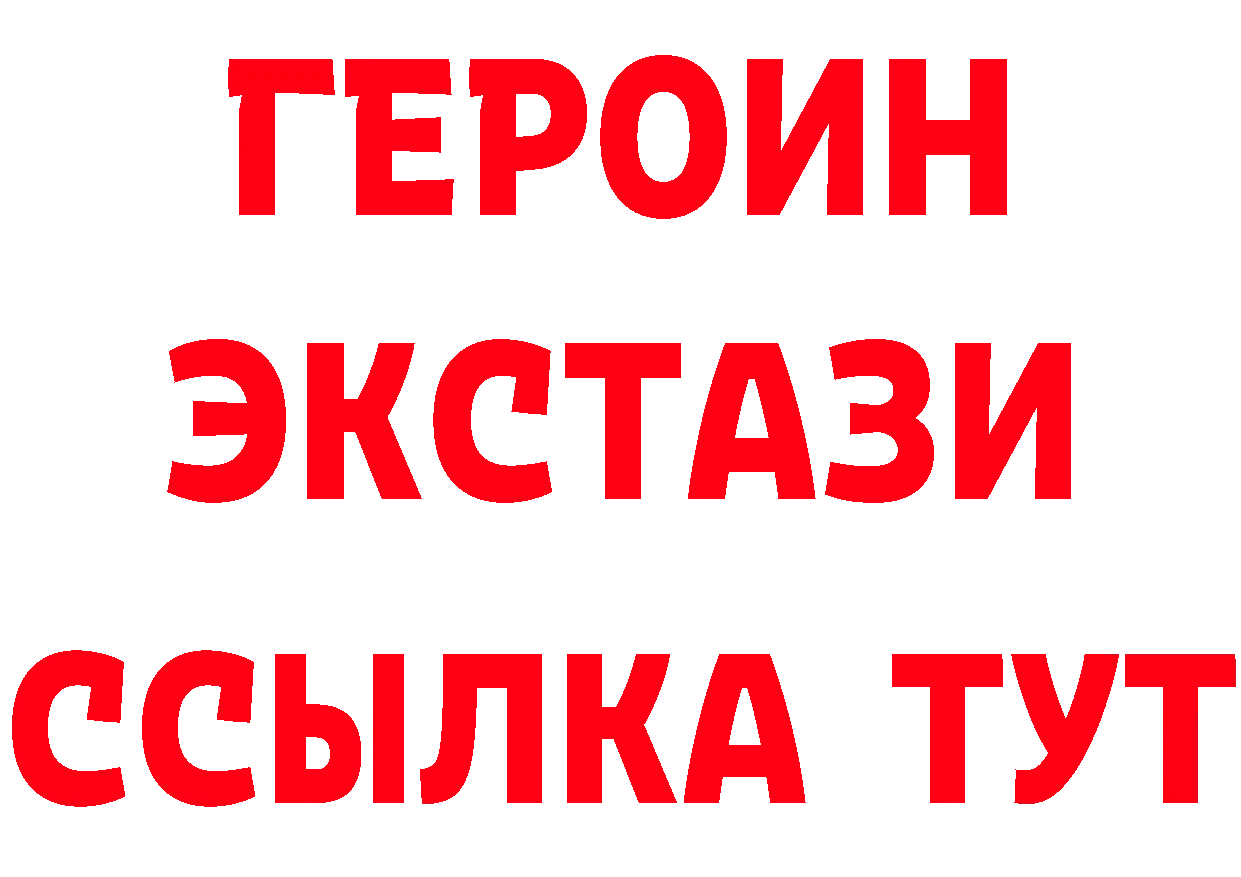 ГЕРОИН ЭКСТАЗИ ССЫЛКА ТУТ